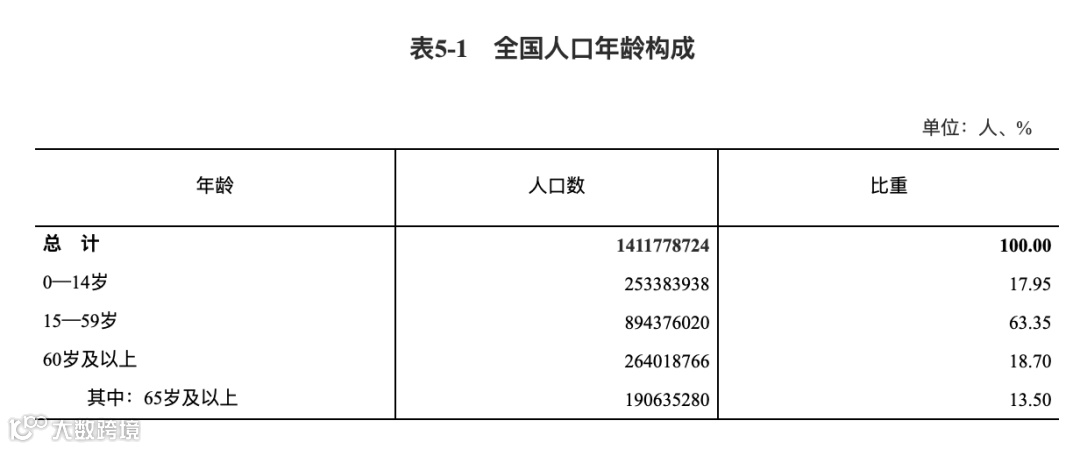 表5-1 全国人口年龄构成

单位：人、%

| 年龄 | 人口数 | 比重 |
|---|---|---|
| 总 计 | 1411778724 | 100.00 |
| 0—14岁 | 253383938 | 17.95 |
| 15—59岁 | 894376020 | 63.35 |
| 60岁及以上 | 264018766 | 18.70 |
| 其中：65岁及以上 | 190635280 | 13.50 |

大数跨境